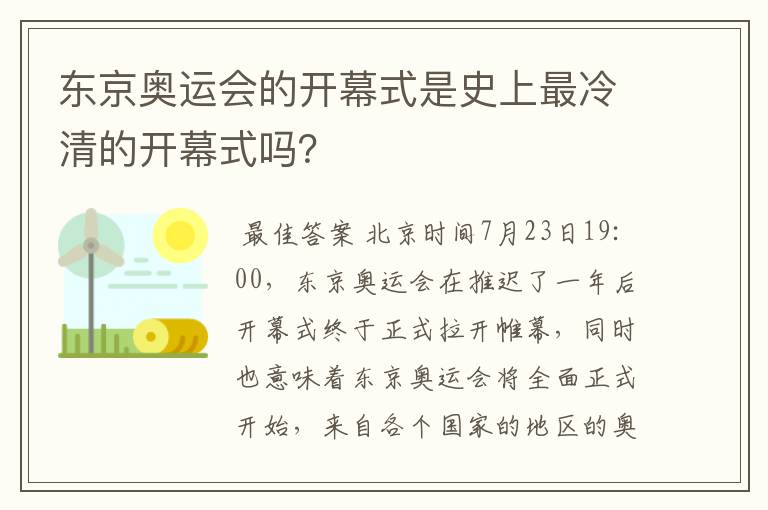 东京奥运会的开幕式是史上最冷清的开幕式吗?

最佳答案 北京时间7月23日19:00，东京奥运会在推迟了一年后开幕式终于正式拉开帷幕，同时也意味着东京奥运会将全面正式开始，来自各个国家的地区的奥